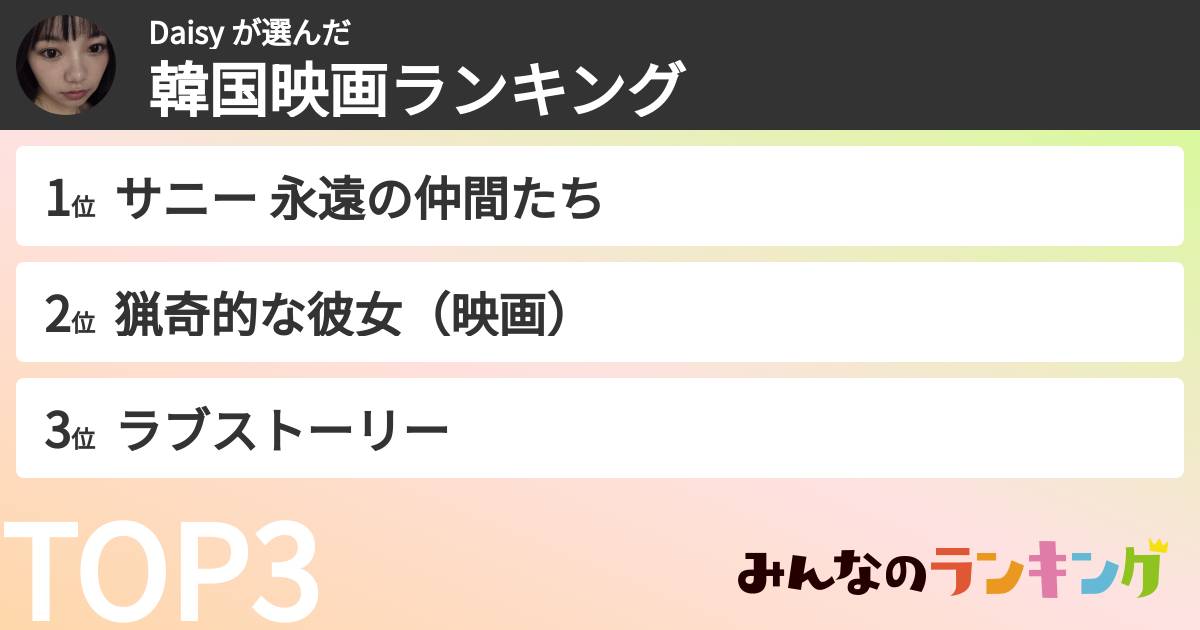 Daisy が選んだ
韓国映画ランキング

1位 サニー 永遠の仲間たち

2位 猟奇的な彼女（映画）

3位 ラブストーリー

TOP3

みんなのランキング